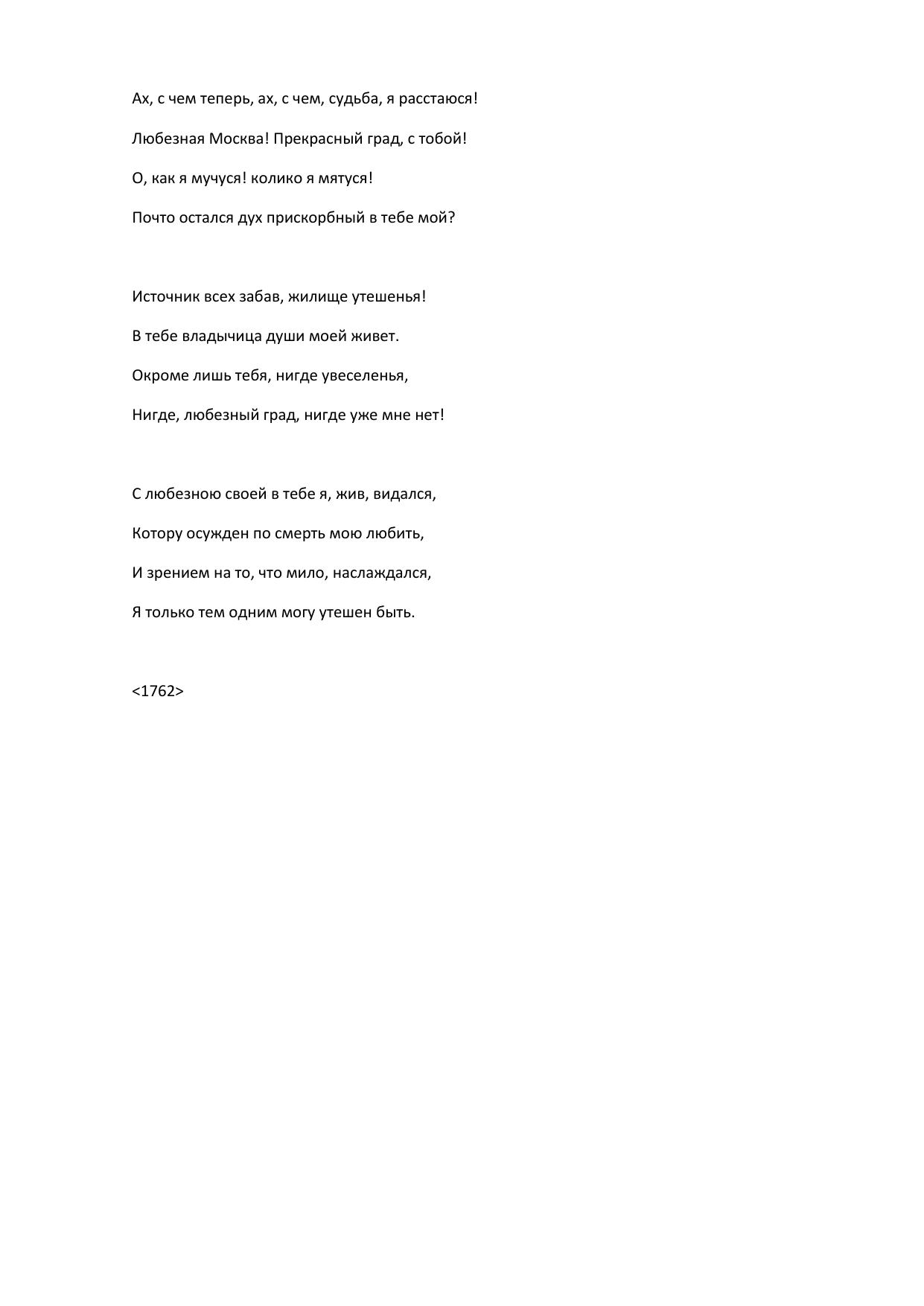 Ах, с чем теперь, ах, с чем, судьба, я расстаюся!

Любезная Москва! Прекрасный град, с тобой!

О, как я мучуся! колико я мятуся!

Почто остался дух прискорбный в тебе мой?

Источник всех забав, жилище утешенья!

В тебе владычица души моей живет.

Окроме лишь тебя, нигде увеселенья,

Нигде, любезный град, нигде уже мне нет!

С любезною своей в тебе я, жив, видался,

Котору осужден по смерть мою любить,

И зрением на то, что мило, наслаждался,

Я только тем одним могу утешен быть.

<1762>